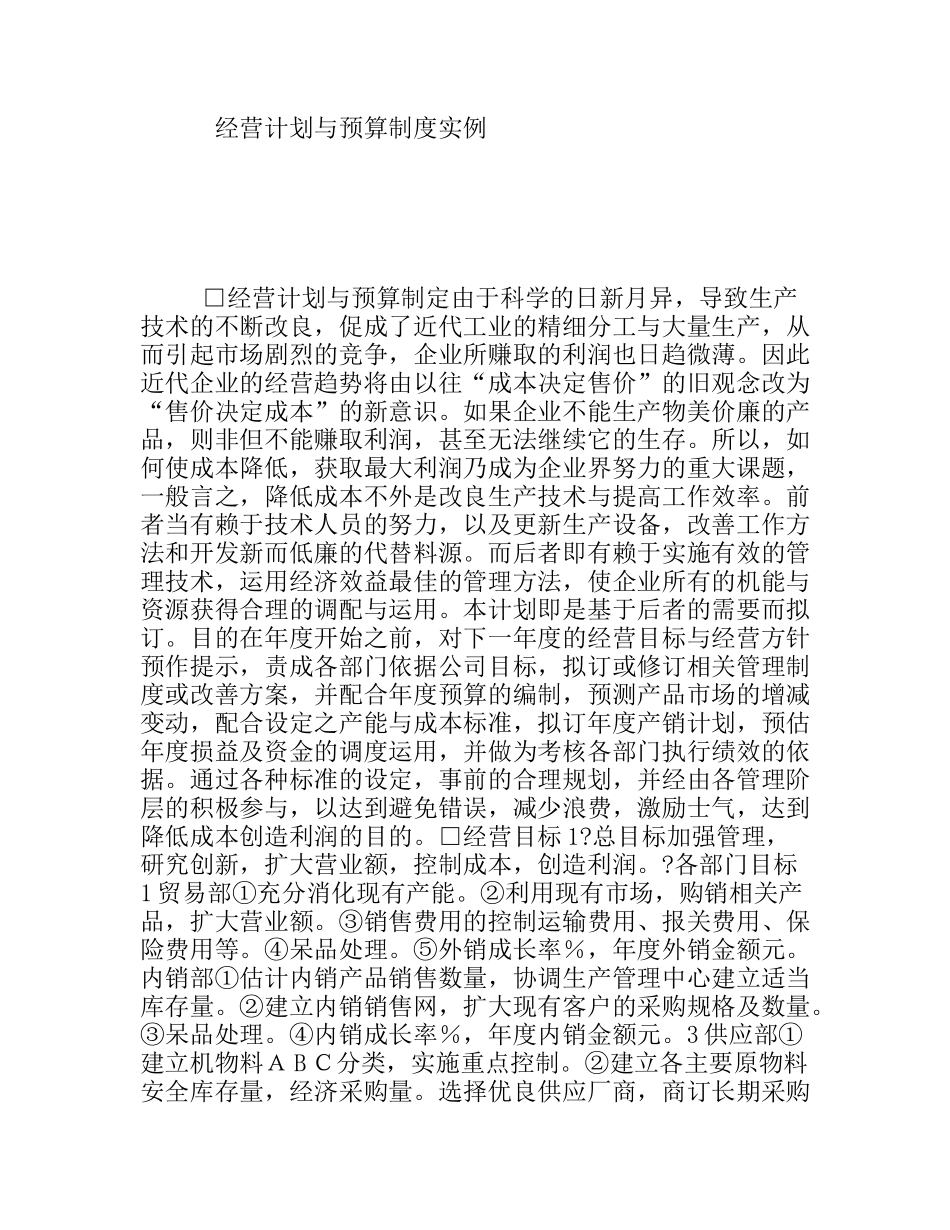 经营计划与预算制度实例

□经营计划与预算制定由于科学的日新月异，导致生产技术的不断改良，促成了近代工业的精细分工与大量生产，从而引起市场剧烈的竞争，企业所赚取的利润也日趋微薄。因此近代企业的经营趋势将由以往“成本决定售价”的旧观念改为“售价决定成本”的新意识。如果企业不能生产物美价廉的产品，则非但不能赚取利润，甚至无法继续它的生存。所以，如何使成本降低，获取最大利润乃成为企业界努力的重大课题，一般言之，降低成本不外是改良生产技术与提高工作效率。前者当有赖于技术人员的努力，以及更新生产设备，改善工作方法和开发新而低廉的代替料源。而后者即有赖于实施有效的管理技术，运用经济效益最佳的管理方法，使企业所有的机能与资源获得合理的调配与运用。本计划即是基于后者的需要而拟订。目的在年度开始之前，对下一年度的经营目标与经营方针预作提示，责成各部门依据公司目标，拟订或修订相关管理制度或改善方案，并配合年度预算的编制，预测产品市场的增减变动，配合设定之产能与成本标准，拟订年度产销计划，预估年度损益及资金的调度运用，并做为考核各部门执行绩效的依据。通过各种标准的设定，事前的合理规划，并经由各管理阶层的积极参与，以达到避免错误，减少浪费，激励士气，达到降低成本创造利润的目的。□经营目标 1?总目标加强管理，研究创新，扩大营业额，控制成本，创造利润。?各部门目标 1 贸易部①充分消化现有产能。②利用现有市场，购销相关产品，扩大营业额。③销售费用的控制运输费用、报关费用、保险费用等。④呆品处理。⑤外销成长率％，年度外销金额元。内销部①估计内销产品销售数量，协调生产管理中心建立适当库存量。②建立内销销售网，扩大现有客户的采购规格及数量。③呆品处理。④内销成长率％，年度内销金额元。3 供应部①建立机物料 A B C 分类，实施重点控制。②建立各主要原物料安全库存量，经济采购量。选择优良供应厂商，商订长期采购